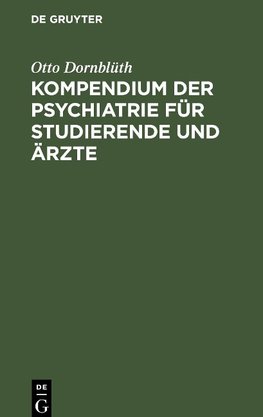 DE GRUYTER

Otto Dornblüth

KOMPENDIUM DER PSYCHIATRIE FÜR STUDIERENDE UND ÄRZTE

DE G